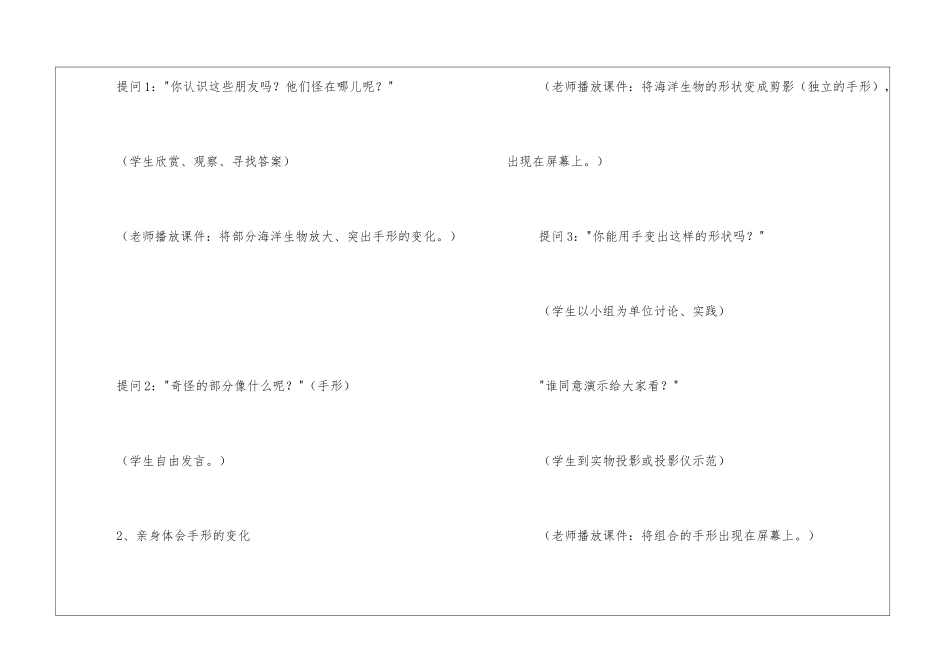 提问1：“你认识这些朋友吗？他们怪在哪儿呢？”

（学生欣赏、观察、寻找答案）

（老师播放课件：将部分海洋生物放大、突出手形的变化。）

提问2：“奇怪的部分像什么呢？”（手形）

（学生自由发言。）

2、亲身体会手形的变化

（老师播放课件：将海洋生物的形状变成剪影（独立的手形），出现在屏幕上。）

提问3：“你能用手变出这样的形状吗？”

（学生以小组为单位讨论、实践）

“谁同意演示给大家看？”

（学生到实物投影或投影仪示范）

（老师播放课件：将组合的手形出现在屏幕上。）